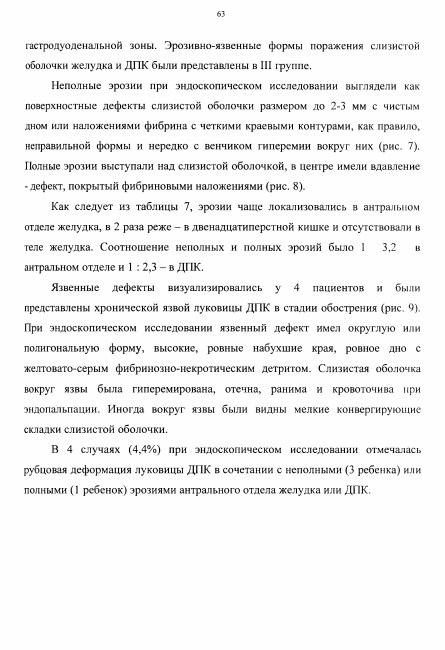 63

гастродуоденальной зоны. Эрозивно-язвенные формы поражения слизистой оболочки желудка и ДПК были представлены в III группе.

Неполные эрозии при эндоскопическом исследовании выглядели как поверхностные дефекты слизистой оболочки размером до 2-3 мм с чистым дном или наложениями фибрина с четкими краевыми контурами, как правило, неправильной формы и нередко с венчиком гиперемии вокруг них (рис. 7). Полные эрозии выступали над слизистой оболочкой, в центре имели вдавление - дефект, покрытый фибриновыми наложениями (рис. 8).

Как следует из таблицы 7, эрозии чаще локализовались в антральном отделе желудка, в 2 раза реже – в двенадцатиперстной кишке и отсутствовали в теле желудка. Соотношение неполных и полных эрозий было 1 3,2 в антральном отделе и 1 : 2,3 – в ДПК.

Язвенные дефекты визуализировались у 4 пациентов и были представлены хронической язвой луковицы ДПК в стадии обострения (рис. 9). При эндоскопическом исследовании язвенный дефект имел округлую или полигональную форму, высокие, ровные набухшие края, ровное дно с желтовато-серым фибринозно-некротическим детритом. Слизистая оболочка вокруг язвы была гиперемирована, отечна, ранима и кровоточива при эндопальпации. Иногда вокруг язвы были видны мелкие конвергирующие складки слизистой оболочки.

В 4 случаях (4,4%) при эндоскопическом исследовании отмечалась рубцовая деформация луковицы ДПК в сочетании с неполными (3 ребенка) или полными (1 ребенок) эрозиями антрального отдела желудка или ДПК.